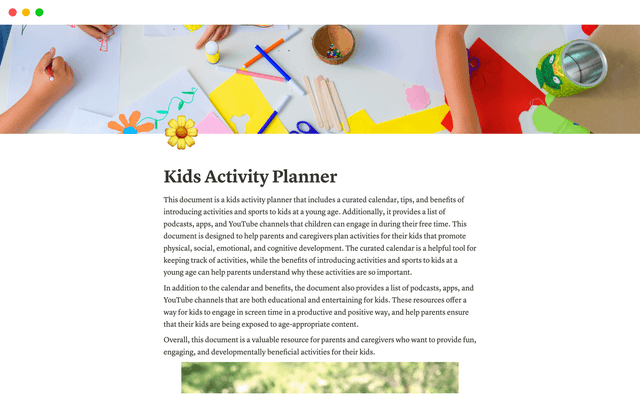 Kids Activity Planner

This document is a kids activity planner that includes a curated calendar, tips, and benefits of introducing activities and sports to kids at a young age. Additionally, it provides a list of podcasts, apps, and YouTube channels that children can engage in during their free time. This document is designed to help parents and caregivers plan activities for their kids that promote physical, social, emotional, and cognitive development. The curated calendar is a helpful tool for keeping track of activities, while the benefits of introducing activities and sports to kids at a young age can help parents understand why these activities are so important.

In addition to the calendar and benefits, the document also provides a list of podcasts, apps, and YouTube channels that are both educational and entertaining for kids. These resources offer a way for kids to engage in screen time in a productive and positive way, and help parents ensure that their kids are being exposed to age-appropriate content.

Overall, this document is a valuable resource for parents and caregivers who want to provide fun, engaging, and developmentally beneficial activities for their kids.